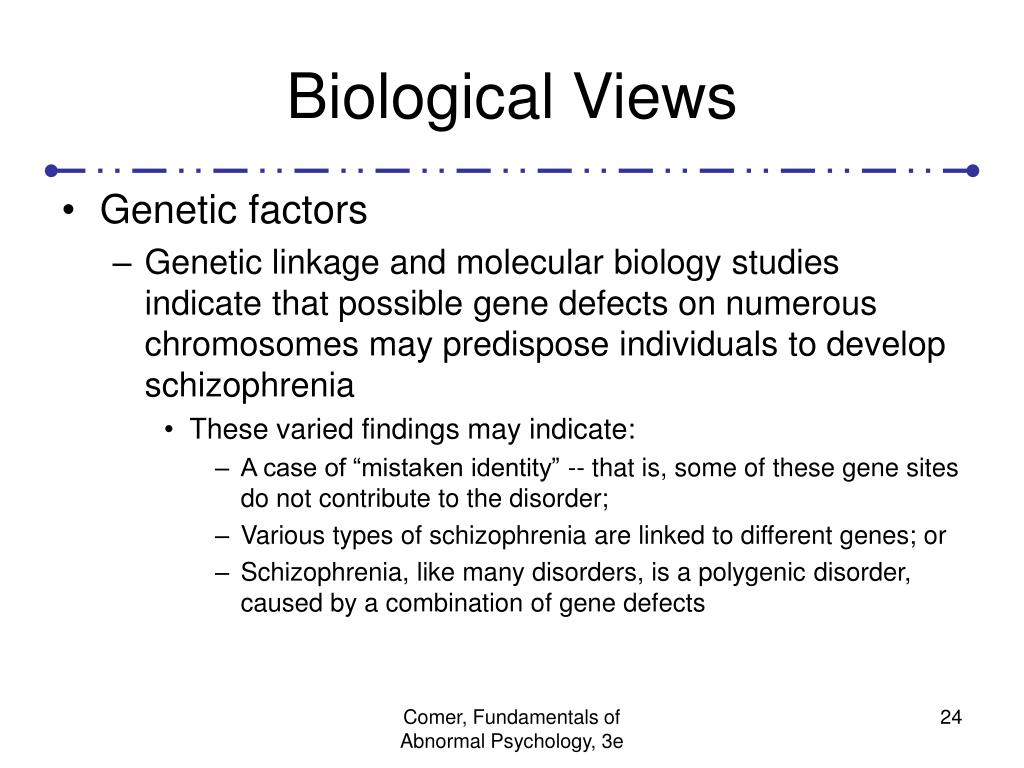 Biological Views

• Genetic factors
– Genetic linkage and molecular biology studies indicate that possible gene defects on numerous chromosomes may predispose individuals to develop schizophrenia
• These varied findings may indicate:
– A case of “mistaken identity” -- that is, some of these gene sites do not contribute to the disorder;
– Various types of schizophrenia are linked to different genes; or
– Schizophrenia, like many disorders, is a polygenic disorder, caused by a combination of gene defects

Comer, Fundamentals of Abnormal Psychology, 3e

24